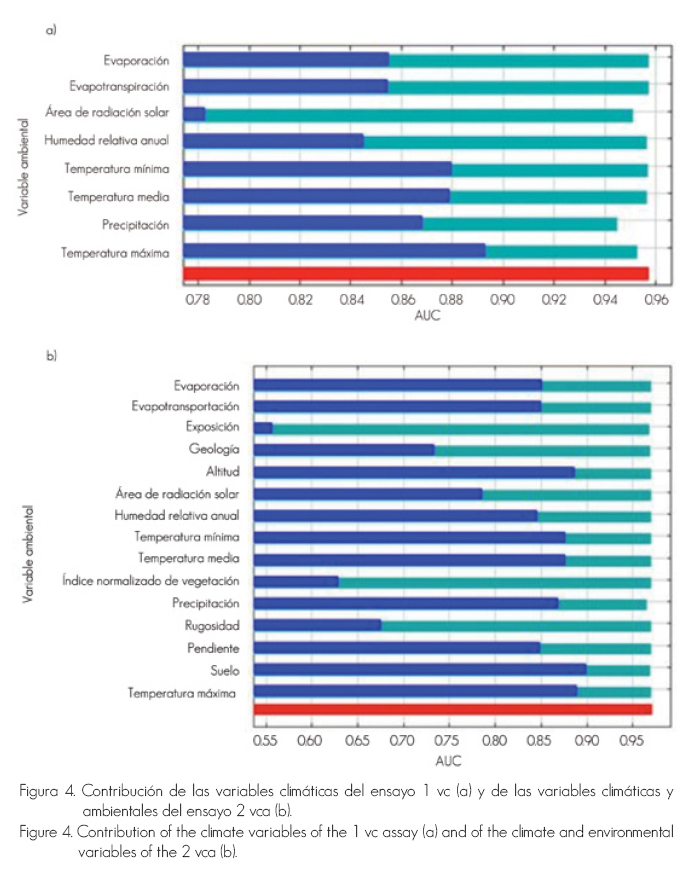 a)

Variable ambiental

Evaporación
Evapotranspiración
Área de radiación solar
Humedad relativa anual
Temperatura mínima
Temperatura media
Precipitación
Temperatura máxima

0.78 0.80 0.82 0.84 0.86 0.88 0.90 0.92 0.94 0.96
AUC

b)

Variable ambiental

Evaporación
Evapotransportación
Exposición
Geología
Altitud
Área de radiación solar
Humedad relativa anual
Temperatura mínima
Temperatura media
Índice normalizado de vegetación
Precipitación
Rugosidad
Pendiente
Suelo
Temperatura máxima

0.55 0.60 0.65 0.70 0.75 0.80 0.85 0.90 0.95
AUC

Figura 4. Contribución de las variables climáticas del ensayo 1 vc (a) y de las variables climáticas y ambientales del ensayo 2 vca (b).
Figure 4. Contribution of the climate variables of the 1 vc assay (a) and of the climate and environmental variables of the 2 vca (b).